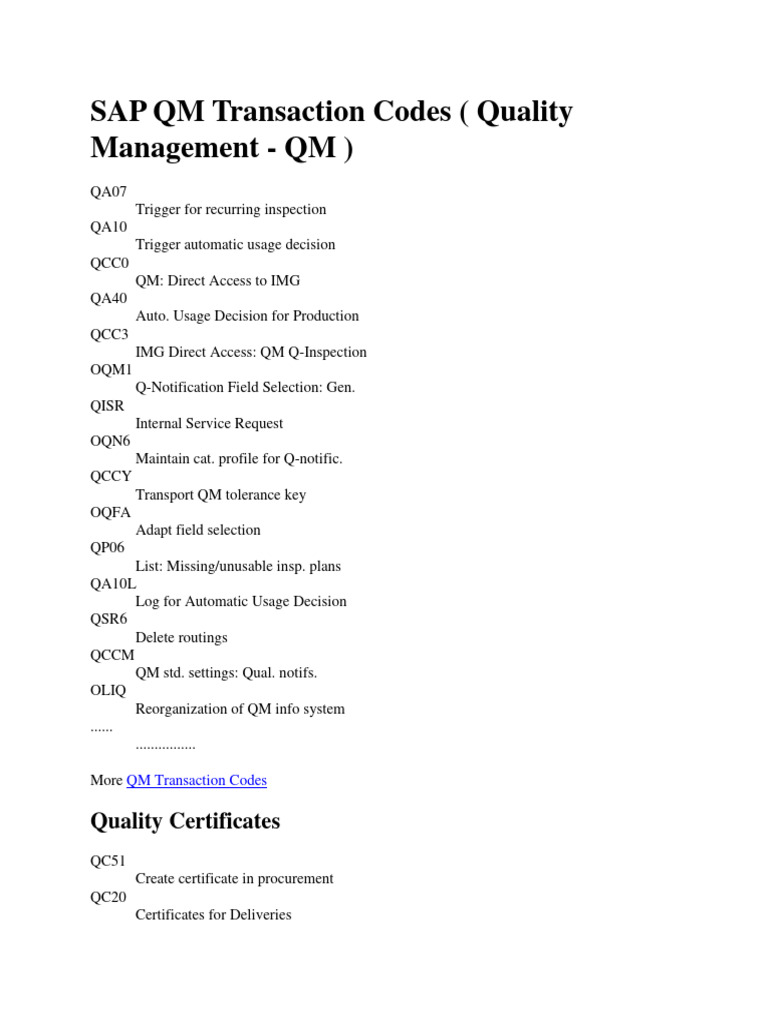 SAP QM Transaction Codes ( Quality Management - QM )

QA07
Trigger for recurring inspection
QA10
Trigger automatic usage decision
QCC0
QM: Direct Access to IMG
QA40
Auto. Usage Decision for Production
QCC3
IMG Direct Access: QM Q-Inspection
OQM1
Q-Notification Field Selection: Gen.
QISR
Internal Service Request
OQN6
Maintain cat. profile for Q-notific.
QCCY
Transport QM tolerance key
OQFA
Adapt field selection
QP06
List: Missing/unusable insp. plans
QA10L
Log for Automatic Usage Decision
QSR6
Delete routings
QCCM
QM std. settings: Qual. notifs.
OLIQ
Reorganization of QM info system
......
................

More QM Transaction Codes

Quality Certificates

QC51
Create certificate in procurement
QC20
Certificates for Deliveries